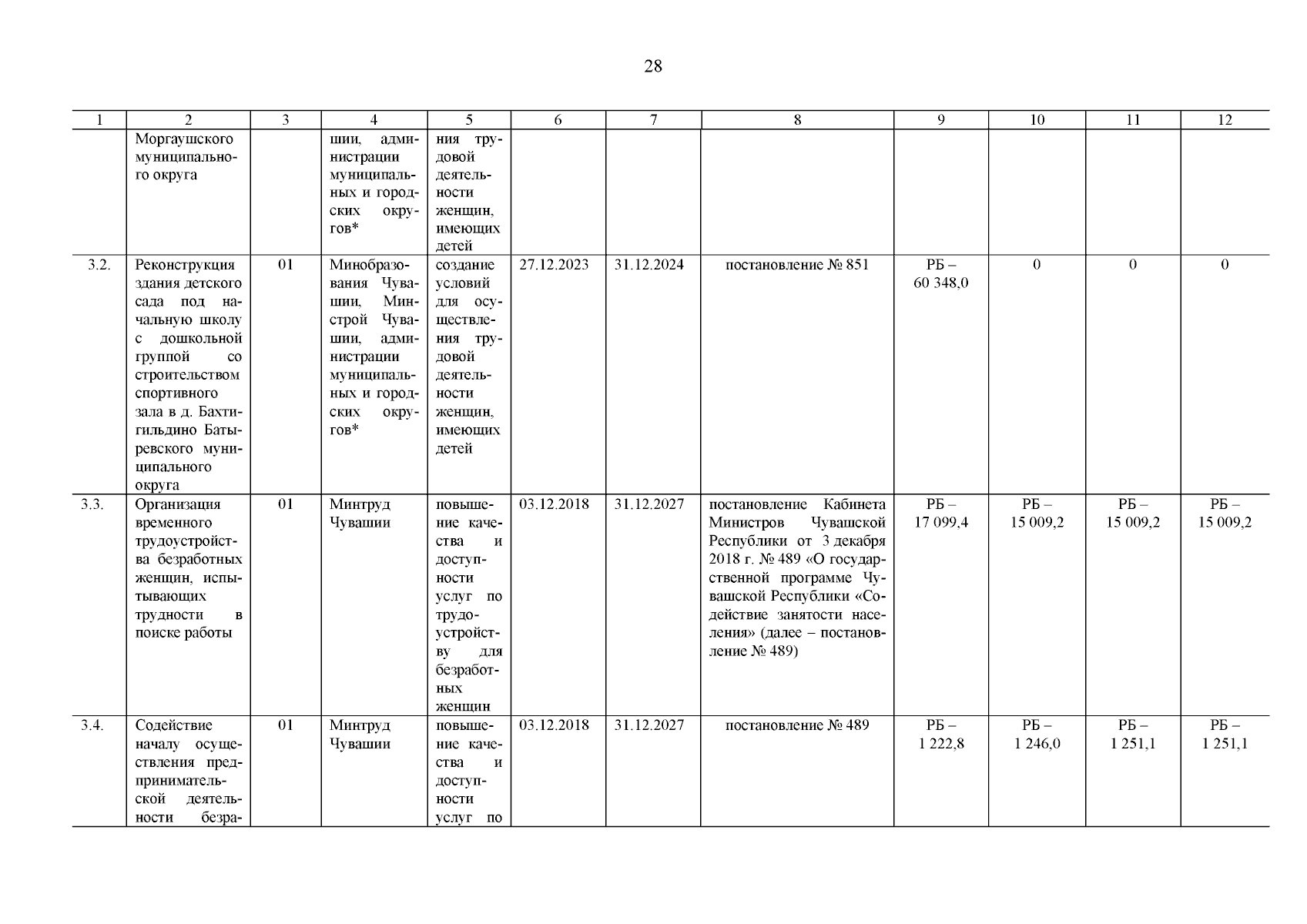 28

| 1 | 2 | 3 | 4 | 5 | 6 | 7 | 8 | 9 | 10 | 11 | 12 |
|---|---|---|---|---|---|---|---|---|---|---|---|
| | Моргаушского муниципального округа | | шии, администрации муниципальных и городских округов* | ния трудовой деятельности женщин, имеющих детей | | | | | | | |
| 3.2. | Реконструкция здания детского сада под начальную школу с дошкольной группой со строительством спортивного зала в д. Бахтигильдино Батыревского муниципального округа | 01 | Минобразования Чувашии, Минстрой Чувашии, администрации муниципальных и городских округов* | создание условий для осуществления трудовой деятельности женщин, имеющих детей | 27.12.2023 | 31.12.2024 | постановление № 851 | РБ – 60 348,0 | 0 | 0 | 0 |
| 3.3. | Организация временного трудоустройства безработных женщин, испытывающих трудности в поиске работы | 01 | Минтруд Чувашии | повышение качества и доступности услуг по трудоустройству для безработных женщин | 03.12.2018 | 31.12.2027 | постановление Кабинета Министров Чувашской Республики от 3 декабря 2018 г. № 489 «О государственной программе Чувашской Республики «Содействие занятости населения» (далее – постановление № 489) | РБ – 17 099,4 | РБ – 15 009,2 | РБ – 15 009,2 | РБ – 15 009,2 |
| 3.4. | Содействие началу осуществления предпринимательской деятельности безра- | 01 | Минтруд Чувашии | повышение качества и доступности услуг по | 03.12.2018 | 31.12.2027 | постановление № 489 | РБ – 1 222,8 | РБ – 1 246,0 | РБ – 1 251,1 | РБ – 1 251,1 |